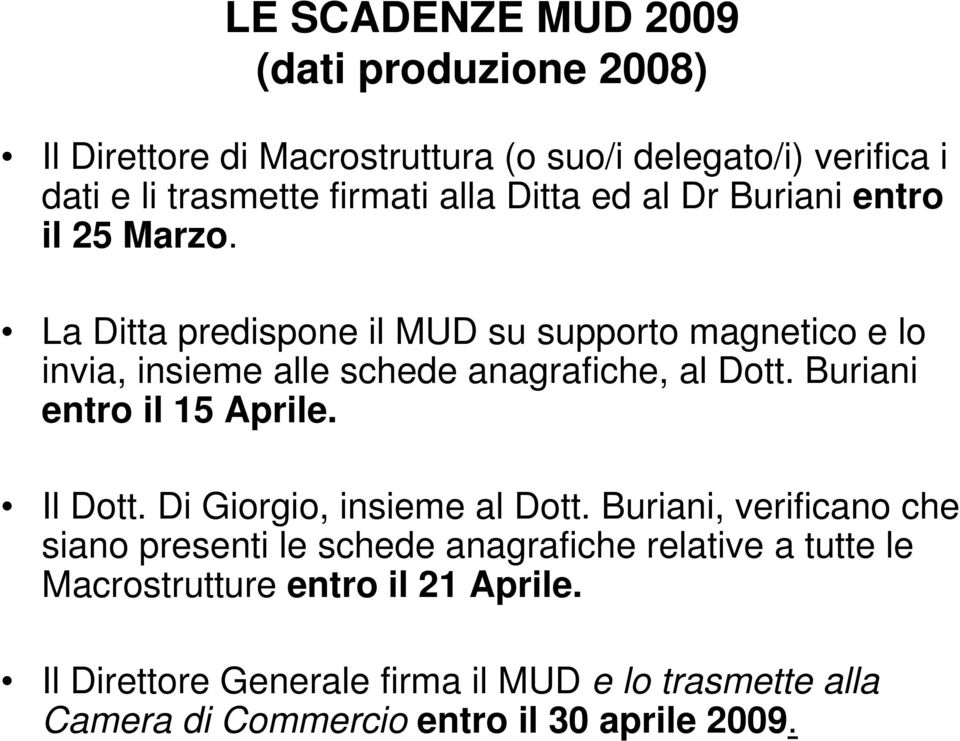 LE SCADENZE MUD 2009
(dati produzione 2008)

• Il Direttore di Macrostruttura (o suo/i delegato/i) verifica i dati e li trasmette firmati alla Ditta ed al Dr Buriani entro il 25 Marzo.

• La Ditta predispone il MUD su supporto magnetico e lo invia, insieme alle schede anagrafiche, al Dott. Buriani entro il 15 Aprile.

• Il Dott. Di Giorgio, insieme al Dott. Buriani, verificano che siano presenti le schede anagrafiche relative a tutte le Macrostrutture entro il 21 Aprile.

• Il Direttore Generale firma il MUD e lo trasmette alla Camera di Commercio entro il 30 aprile 2009.